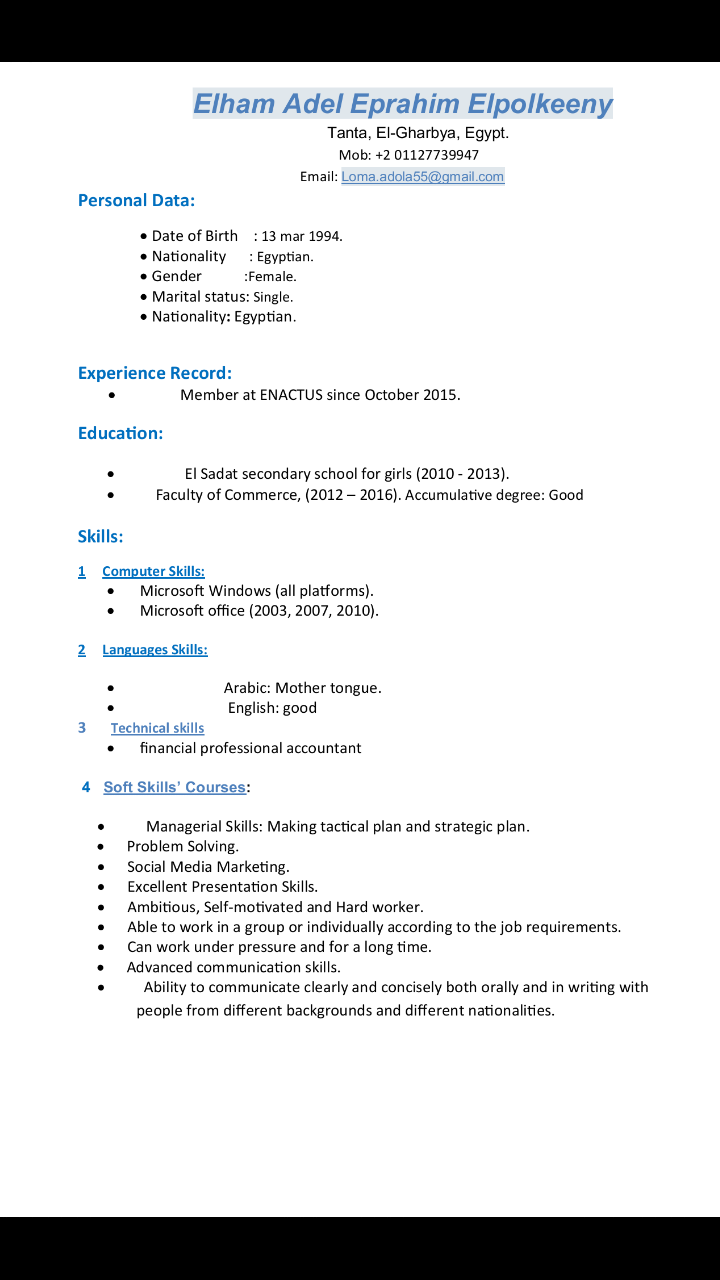 Elham Adel Eprahim Elpolkeeny
Tanta, El-Gharbya, Egypt.
Mob: +2 01127739947
Email: Loma.adola55@gmail.com

Personal Data:

• Date of Birth : 13 mar 1994.
• Nationality : Egyptian.
• Gender :Female.
• Marital status: Single.
• Nationality: Egyptian.

Experience Record:
• Member at ENACTUS since October 2015.

Education:

• El Sadat secondary school for girls (2010 - 2013).
• Faculty of Commerce, (2012 – 2016). Accumulative degree: Good

Skills:

1 Computer Skills:
• Microsoft Windows (all platforms).
• Microsoft office (2003, 2007, 2010).

2 Languages Skills:

• Arabic: Mother tongue.
• English: good

3 Technical skills
• financial professional accountant

4 Soft Skills' Courses:

• Managerial Skills: Making tactical plan and strategic plan.
• Problem Solving.
• Social Media Marketing.
• Excellent Presentation Skills.
• Ambitious, Self-motivated and Hard worker.
• Able to work in a group or individually according to the job requirements.
• Can work under pressure and for a long time.
• Advanced communication skills.
• Ability to communicate clearly and concisely both orally and in writing with people from different backgrounds and different nationalities.